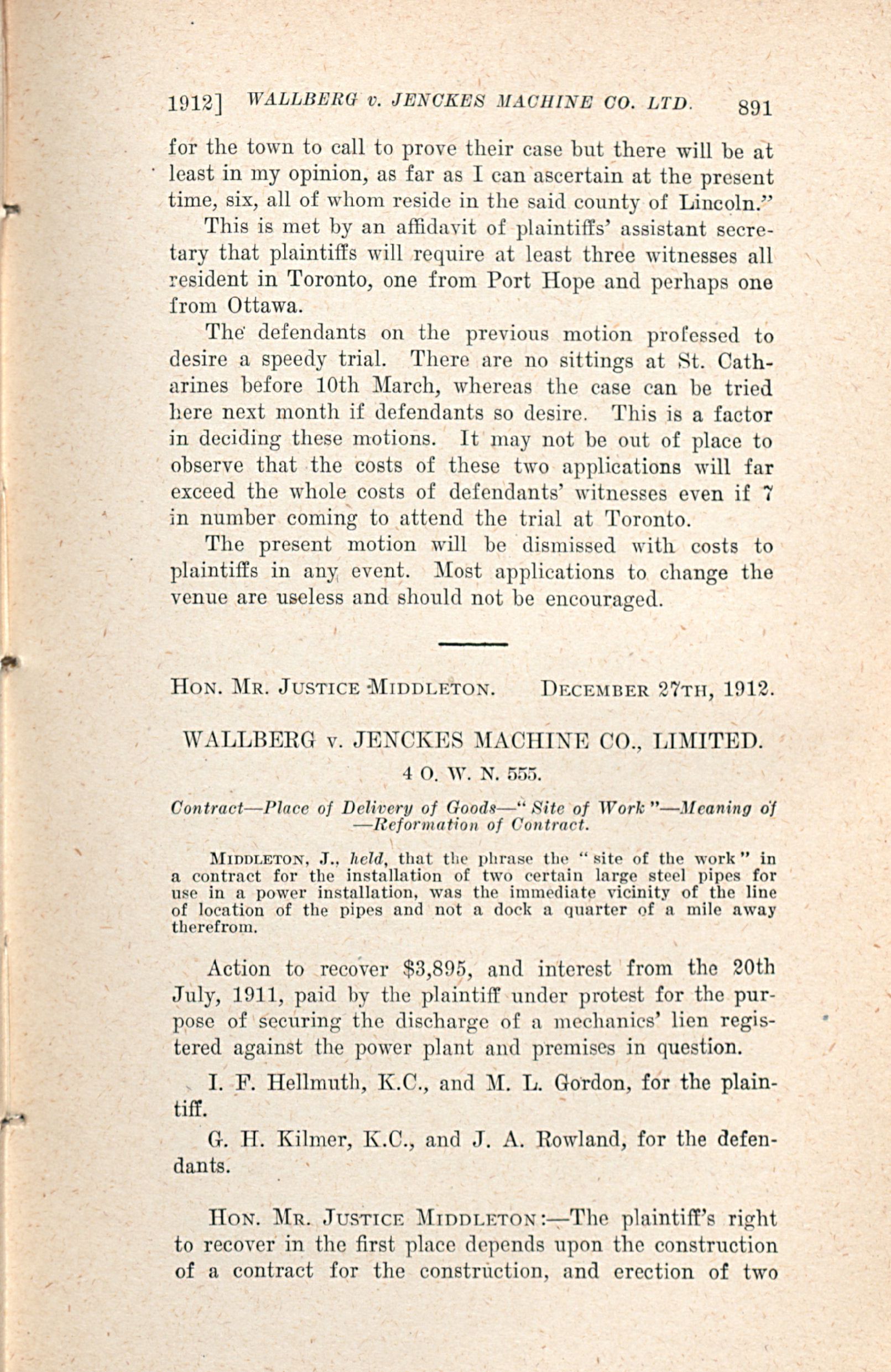 1912] WALLBERG v. JENCKES MACHINE CO. LTD. 891

for the town to call to prove their case but there will be at least in my opinion, as far as I can ascertain at the present time, six, all of whom reside in the said county of Lincoln."

This is met by an affidavit of plaintiffs' assistant secretary that plaintiffs will require at least three witnesses all resident in Toronto, one from Port Hope and perhaps one from Ottawa.

The defendants on the previous motion professed to desire a speedy trial. There are no sittings at St. Catharines before 10th March, whereas the case can be tried here next month if defendants so desire. This is a factor in deciding these motions. It may not be out of place to observe that the costs of these two applications will far exceed the whole costs of defendants' witnesses even if 7 in number coming to attend the trial at Toronto.

The present motion will be dismissed with costs to plaintiffs in any event. Most applications to change the venue are useless and should not be encouraged.

HON. MR. JUSTICE MIDDLETON. DECEMBER 27TH, 1912.

WALLBERG v. JENCKES MACHINE CO., LIMITED.

4 O. W. N. 555.

Contract—Place of Delivery of Goods—"Site of Work"—Meaning of—Reformation of Contract.

MIDDLETON, J., held, that the phrase the "site of the work" in a contract for the installation of two certain large steel pipes for use in a power installation, was the immediate vicinity of the line of location of the pipes and not a dock a quarter of a mile away therefrom.

Action to recover $3,895, and interest from the 20th July, 1911, paid by the plaintiff under protest for the purpose of securing the discharge of a mechanics' lien registered against the power plant and premises in question.

I. F. Hellmuth, K.C., and M. L. Gordon, for the plaintiff.

G. H. Kilmer, K.C., and J. A. Rowland, for the defendants.

HON. MR. JUSTICE MIDDLETON:—The plaintiff's right to recover in the first place depends upon the construction of a contract for the construction, and erection of two